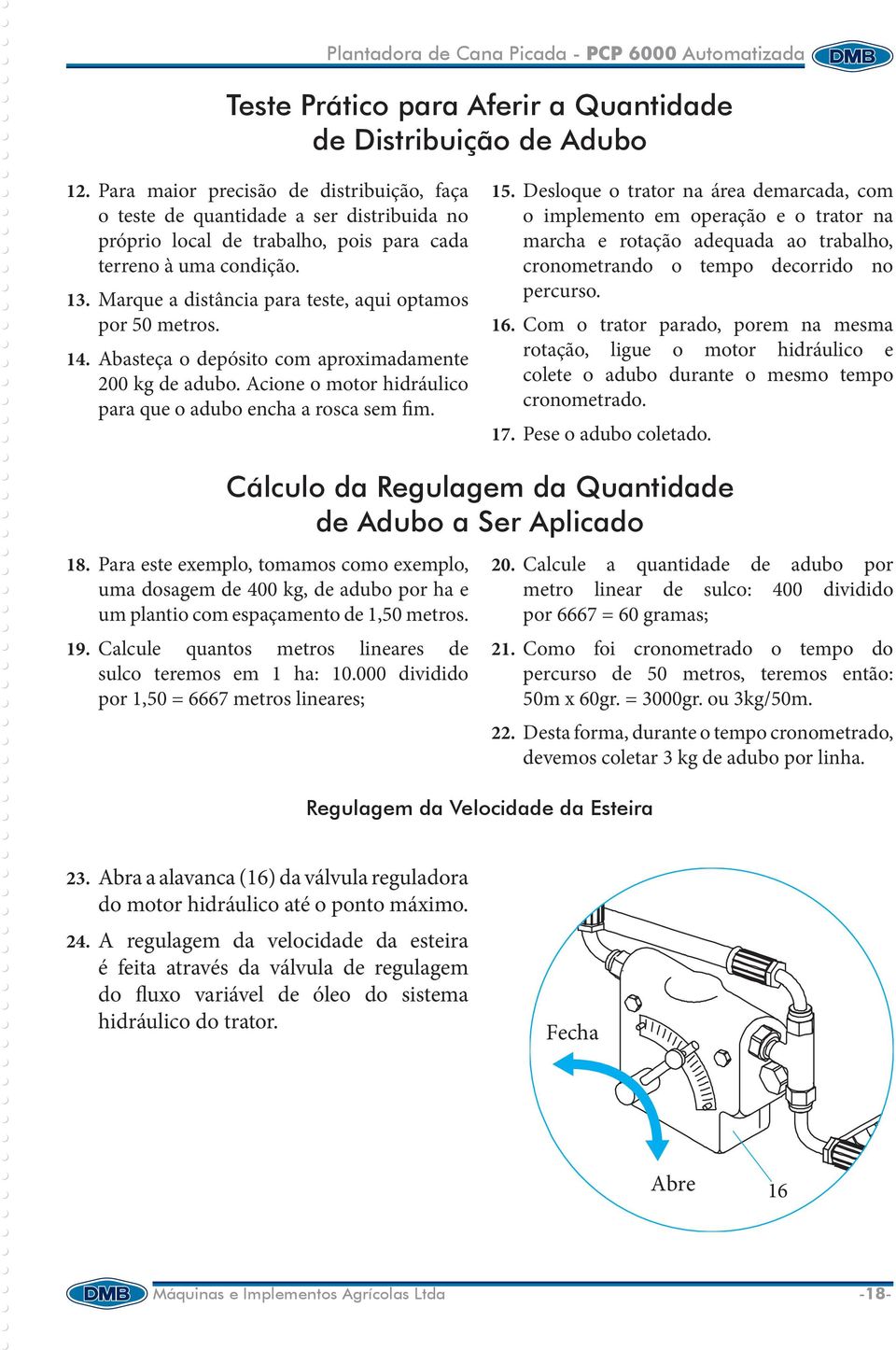 Plantadora de Cana Picada - PCP 6000 Automatizada DMB

Teste Prático para Aferir a Quantidade de Distribuição de Adubo

12. Para maior precisão de distribuição, faça o teste de quantidade a ser distribuida no próprio local de trabalho, pois para cada terreno à uma condição.

13. Marque a distância para teste, aqui optamos por 50 metros.

14. Abasteça o depósito com aproximadamente 200 kg de adubo. Acione o motor hidráulico para que o adubo encha a rosca sem fim.

15. Desloque o trator na área demarcada, com o implemento em operação e o trator na marcha e rotação adequada ao trabalho, cronometrando o tempo decorrido no percurso.

16. Com o trator parado, porem na mesma rotação, ligue o motor hidráulico e colete o adubo durante o mesmo tempo cronometrado.

17. Pese o adubo coletado.

Cálculo da Regulagem da Quantidade de Adubo a Ser Aplicado

18. Para este exemplo, tomamos como exemplo, uma dosagem de 400 kg, de adubo por ha e um plantio com espaçamento de 1,50 metros.

19. Calcule quantos metros lineares de sulco teremos em 1 ha: 10.000 dividido por 1,50 = 6667 metros lineares;

20. Calcule a quantidade de adubo por metro linear de sulco: 400 dividido por 6667 = 60 gramas;

21. Como foi cronometrado o tempo do percurso de 50 metros, teremos então: 50m x 60gr. = 3000gr. ou 3kg/50m.

22. Desta forma, durante o tempo cronometrado, devemos coletar 3 kg de adubo por linha.

Regulagem da Velocidade da Esteira

23. Abra a alavanca (16) da válvula reguladora do motor hidráulico até o ponto máximo.

24. A regulagem da velocidade da esteira é feita através da válvula de regulagem do fluxo variável de óleo do sistema hidráulico do trator.

Fecha

Abre

16

DMB Máquinas e Implementos Agrícolas Ltda -18-